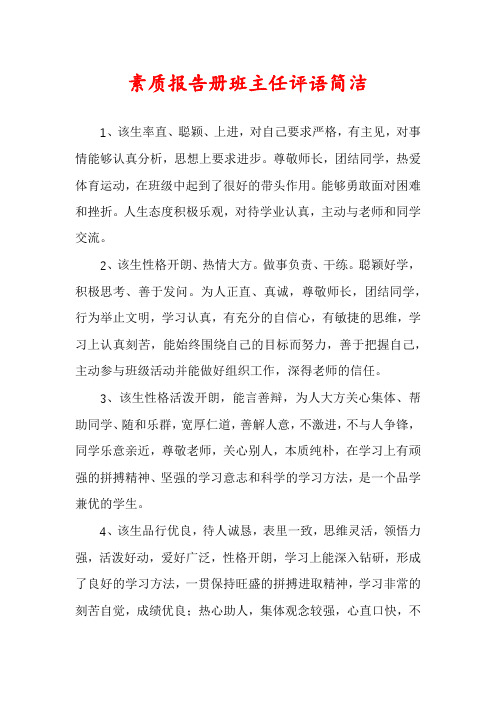 素质报告册班主任评语简洁

1、该生率直、聪颖、上进，对自己要求严格，有主见，对事情能够认真分析，思想上要求进步。尊敬师长，团结同学，热爱体育运动，在班级中起到了很好的带头作用。能够勇敢面对困难和挫折。人生态度积极乐观，对待学业认真，主动与老师和同学交流。

2、该生性格开朗、热情大方。做事负责、干练。聪颖好学，积极思考、善于发问。为人正直、真诚，尊敬师长，团结同学，行为举止文明，学习认真，有充分的自信心，有敏捷的思维，学习上认真刻苦，能始终围绕自己的目标而努力，善于把握自己，主动参与班级活动并能做好组织工作，深得老师的信任。

3、该生性格活泼开朗，能言善辩，为人大方关心集体、帮助同学、随和乐群，宽厚仁道，善解人意，不激进，不与人争锋，同学乐意亲近，尊敬老师，关心别人，本质纯朴，在学习上有顽强的拼搏精神、坚强的学习意志和科学的学习方法，是一个品学兼优的学生。

4、该生品行优良，待人诚恳，表里一致，思维灵活，领悟力强，活泼好动，爱好广泛，性格开朗，学习上能深入钻研，形成了良好的学习方法，一贯保持旺盛的拼搏进取精神，学习非常的刻苦自觉，成绩优良；热心助人，集体观念较强，心直口快，不